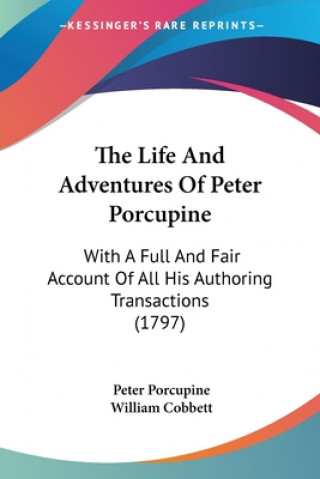 —KESSINGER'S RARE REPRINTS—

The Life And Adventures Of Peter Porcupine

With A Full And Fair Account Of All His Authoring Transactions (1797)

Peter Porcupine
William Cobbett